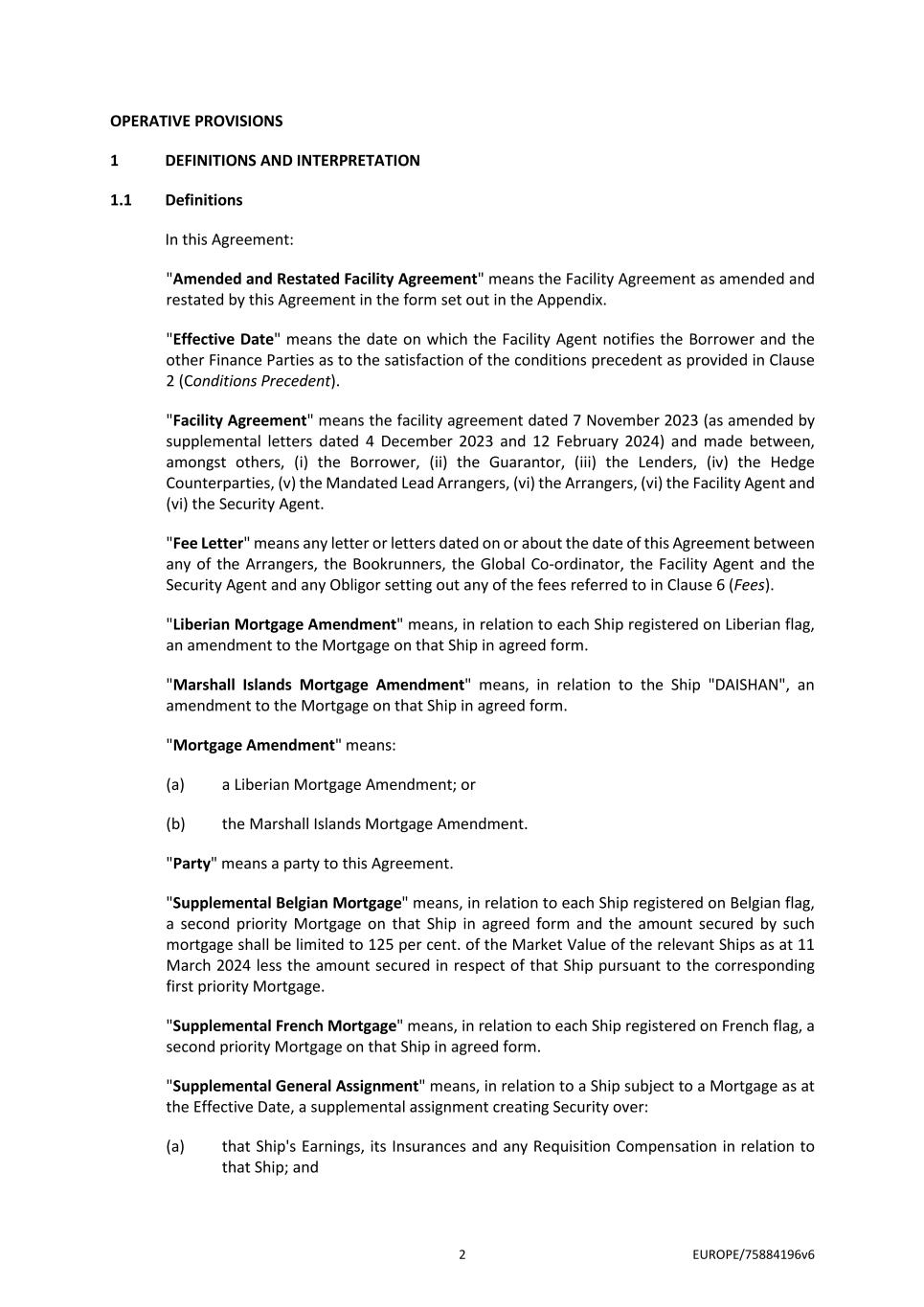 OPERATIVE PROVISIONS

1 DEFINITIONS AND INTERPRETATION

1.1 Definitions

In this Agreement:

"Amended and Restated Facility Agreement" means the Facility Agreement as amended and restated by this Agreement in the form set out in the Appendix.

"Effective Date" means the date on which the Facility Agent notifies the Borrower and the other Finance Parties as to the satisfaction of the conditions precedent as provided in Clause 2 (Conditions Precedent).

"Facility Agreement" means the facility agreement dated 7 November 2023 (as amended by supplemental letters dated 4 December 2023 and 12 February 2024) and made between, amongst others, (i) the Borrower, (ii) the Guarantor, (iii) the Lenders, (iv) the Hedge Counterparties, (v) the Mandated Lead Arrangers, (vi) the Arrangers, (vi) the Facility Agent and (vi) the Security Agent.

"Fee Letter" means any letter or letters dated on or about the date of this Agreement between any of the Arrangers, the Bookrunners, the Global Co-ordinator, the Facility Agent and the Security Agent and any Obligor setting out any of the fees referred to in Clause 6 (Fees).

"Liberian Mortgage Amendment" means, in relation to each Ship registered on Liberian flag, an amendment to the Mortgage on that Ship in agreed form.

"Marshall Islands Mortgage Amendment" means, in relation to the Ship "DAISHAN", an amendment to the Mortgage on that Ship in agreed form.

"Mortgage Amendment" means:

(a) a Liberian Mortgage Amendment; or

(b) the Marshall Islands Mortgage Amendment.

"Party" means a party to this Agreement.

"Supplemental Belgian Mortgage" means, in relation to each Ship registered on Belgian flag, a second priority Mortgage on that Ship in agreed form and the amount secured by such mortgage shall be limited to 125 per cent. of the Market Value of the relevant Ships as at 11 March 2024 less the amount secured in respect of that Ship pursuant to the corresponding first priority Mortgage.

"Supplemental French Mortgage" means, in relation to each Ship registered on French flag, a second priority Mortgage on that Ship in agreed form.

"Supplemental General Assignment" means, in relation to a Ship subject to a Mortgage as at the Effective Date, a supplemental assignment creating Security over:

(a) that Ship's Earnings, its Insurances and any Requisition Compensation in relation to that Ship; and

2 EUROPE/75884196v6